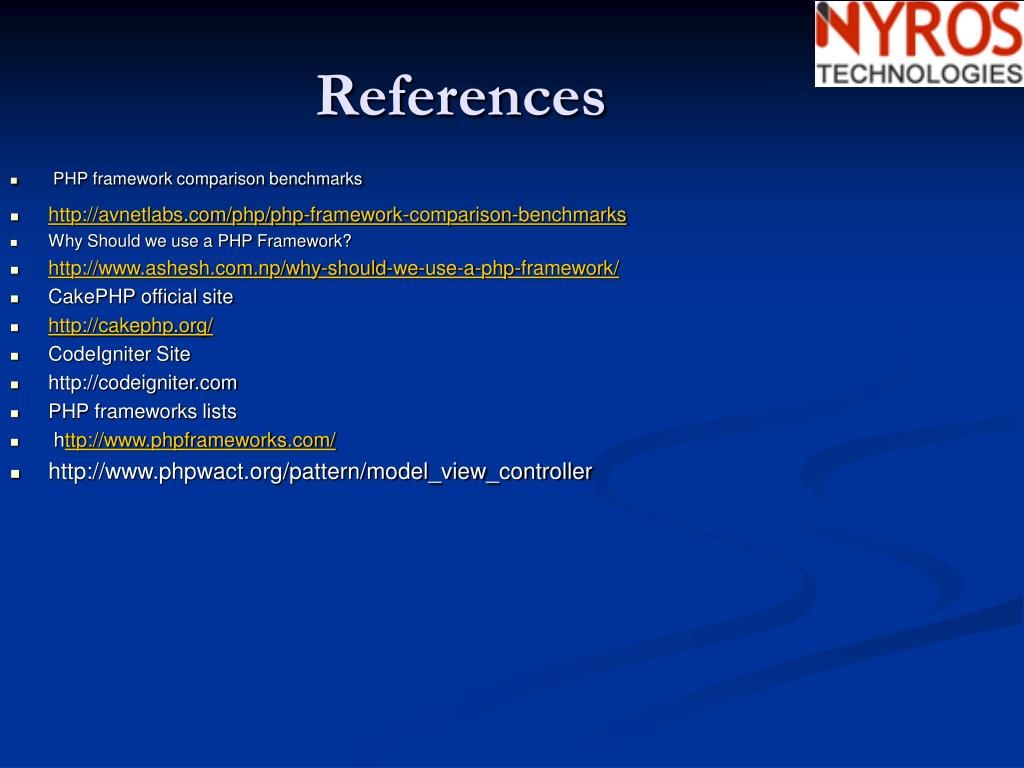 NYROS
TECHNOLOGIES

References

• PHP framework comparison benchmarks
• http://avnetlabs.com/php/php-framework-comparison-benchmarks
• Why Should we use a PHP Framework?
• http://www.ashesh.com.np/why-should-we-use-a-php-framework/
• CakePHP official site
• http://cakephp.org/
• CodeIgniter Site
• http://codeigniter.com
• PHP frameworks lists
• http://www.phpframeworks.com/
• http://www.phpwact.org/pattern/model_view_controller